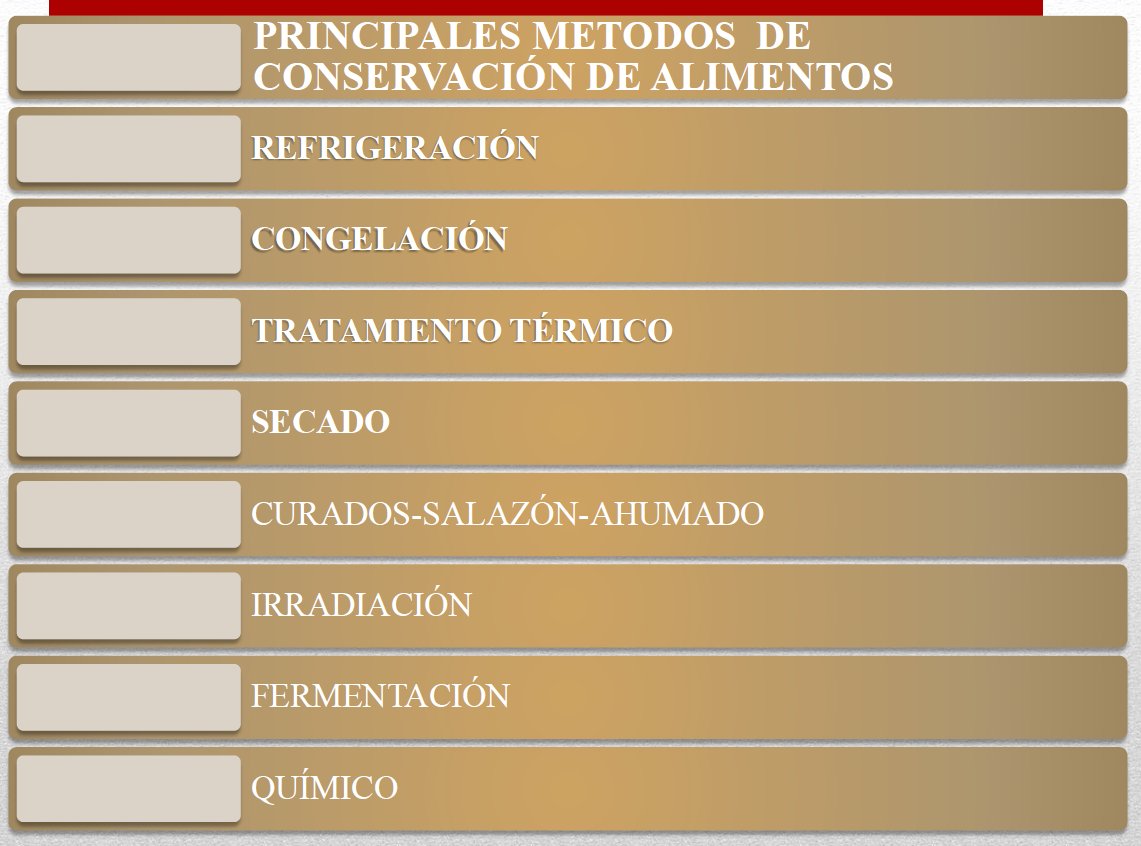 PRINCIPALES METODOS DE CONSERVACIÓN DE ALIMENTOS

REFRIGERACIÓN

CONGELACIÓN

TRATAMIENTO TÉRMICO

SECADO

CURADOS-SALAZÓN-AHUMADO

IRRADIACIÓN

FERMENTACIÓN

QUÍMICO